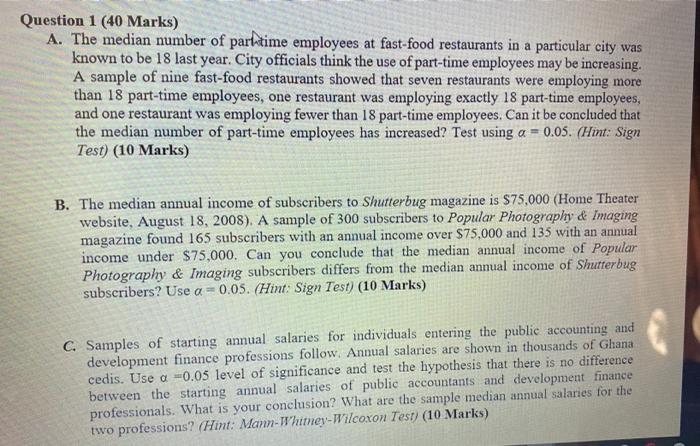 Question 1 (40 Marks)

A. The median number of part-time employees at fast-food restaurants in a particular city was known to be 18 last year. City officials think the use of part-time employees may be increasing. A sample of nine fast-food restaurants showed that seven restaurants were employing more than 18 part-time employees, one restaurant was employing exactly 18 part-time employees, and one restaurant was employing fewer than 18 part-time employees. Can it be concluded that the median number of part-time employees has increased? Test using $\alpha = 0.05$. (Hint: Sign Test) (10 Marks)

B. The median annual income of subscribers to Shutterbug magazine is $75,000 (Home Theater website, August 18, 2008). A sample of 300 subscribers to Popular Photography & Imaging magazine found 165 subscribers with an annual income over $75,000 and 135 with an annual income under $75,000. Can you conclude that the median annual income of Popular Photography & Imaging subscribers differs from the median annual income of Shutterbug subscribers? Use $\alpha = 0.05$. (Hint: Sign Test) (10 Marks)

C. Samples of starting annual salaries for individuals entering the public accounting and development finance professions follow. Annual salaries are shown in thousands of Ghana cedis. Use $\alpha = 0.05$ level of significance and test the hypothesis that there is no difference between the starting annual salaries of public accountants and development finance professionals. What is your conclusion? What are the sample median annual salaries for the two professions? (Hint: Mann-Whitney-Wilcoxon Test) (10 Marks)